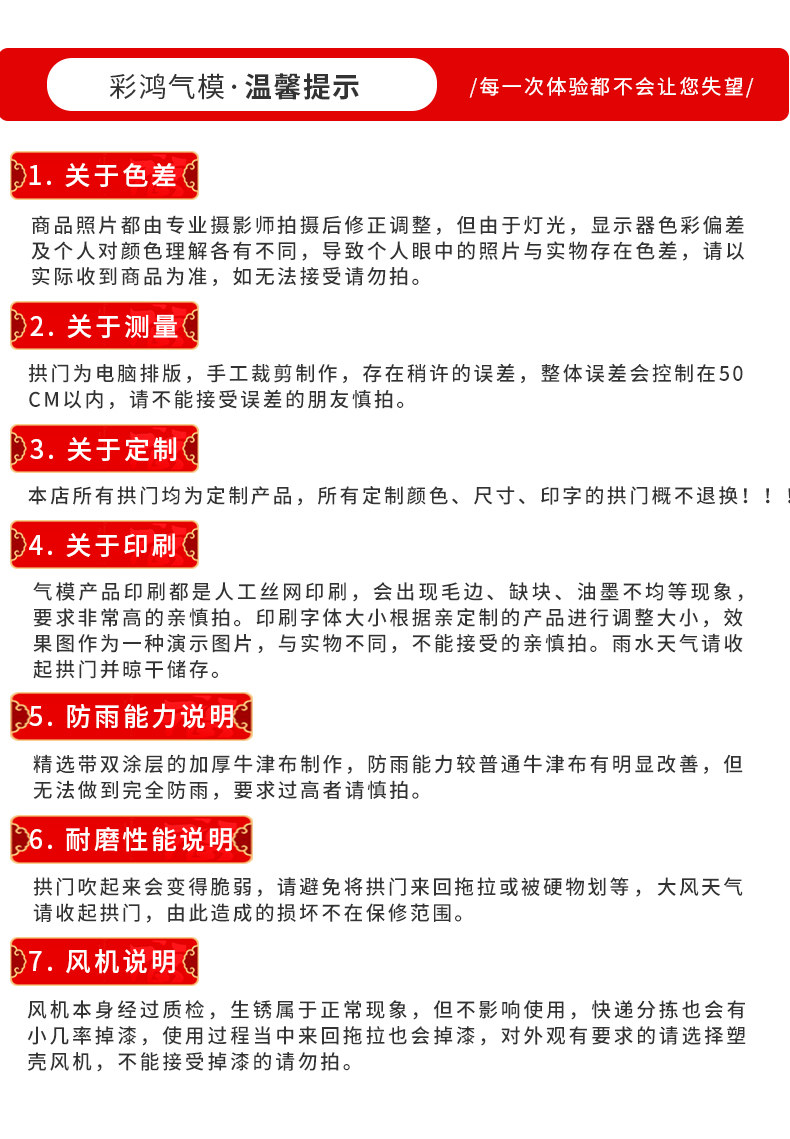 彩鸿气模·温馨提示

/每一次体验都不会让您失望/

1. 关于色差

商品照片都由专业摄影师拍摄后修正调整，但由于灯光，显示器色彩偏差及个人对颜色理解各有不同，导致个人眼中的照片与实物存在色差，请以实际收到商品为准，如无法接受请勿拍。

2. 关于测量

拱门为电脑排版，手工裁剪制作，存在稍许的误差，整体误差会控制在50CM以内，请不能接受误差的朋友慎拍。

3. 关于定制

本店所有拱门均为定制产品，所有定制颜色、尺寸、印字的拱门概不退换！！！

4. 关于印刷

气模产品印刷都是人工丝网印刷，会出现毛边、缺块、油墨不均等现象，要求非常高的亲慎拍。印刷字体大小根据亲定制的产品进行调整大小，效果图作为一种演示图片，与实物不同，不能接受的亲慎拍。雨水天气请收起拱门并晾干储存。

5. 防雨能力说明

精选带双涂层的加厚牛津布制作，防雨能力较普通牛津布有明显改善，但无法做到完全防雨，要求过高者请慎拍。

6. 耐磨性能说明

拱门吹起来会变得脆弱，请避免将拱门来回拖拉或被硬物划等，大风天气请收起拱门，由此造成的损坏不在保修范围。

7. 风机说明

风机本身经过质检，生锈属于正常现象，但不影响使用，快递分拣也会有小几率掉漆，使用过程当中来回拖拉也会掉漆，对外观有要求的请选择塑壳风机，不能接受掉漆的请勿拍。